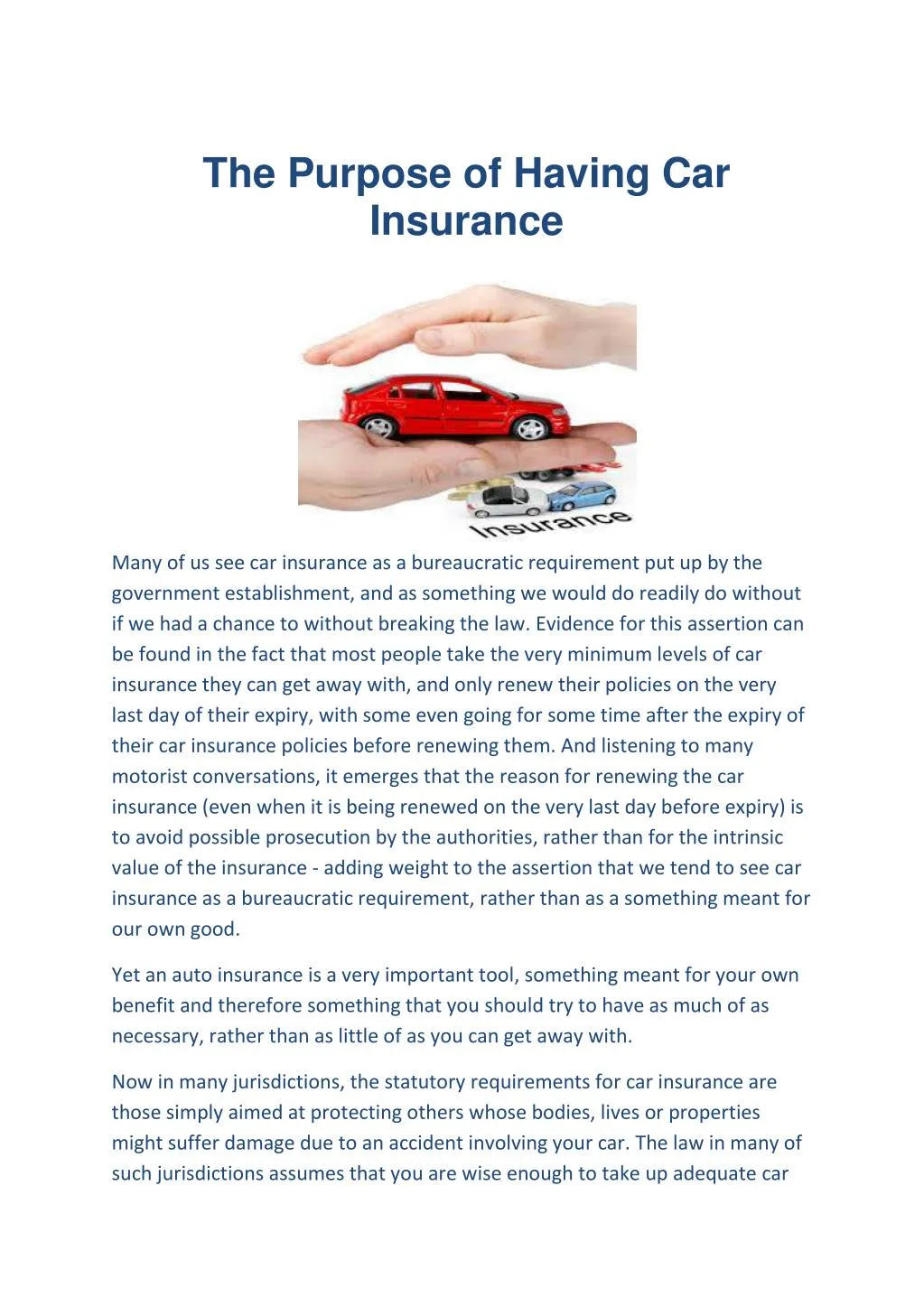 The Purpose of Having Car Insurance

Insurance

Many of us see car insurance as a bureaucratic requirement put up by the government establishment, and as something we would do readily do without if we had a chance to without breaking the law. Evidence for this assertion can be found in the fact that most people take the very minimum levels of car insurance they can get away with, and only renew their policies on the very last day of their expiry, with some even going for some time after the expiry of their car insurance policies before renewing them. And listening to many motorist conversations, it emerges that the reason for renewing the car insurance (even when it is being renewed on the very last day before expiry) is to avoid possible prosecution by the authorities, rather than for the intrinsic value of the insurance - adding weight to the assertion that we tend to see car insurance as a bureaucratic requirement, rather than as a something meant for our own good.

Yet an auto insurance is a very important tool, something meant for your own benefit and therefore something that you should try to have as much of as necessary, rather than as little of as you can get away with.

Now in many jurisdictions, the statutory requirements for car insurance are those simply aimed at protecting others whose bodies, lives or properties might suffer damage due to an accident involving your car. The law in many of such jurisdictions assumes that you are wise enough to take up adequate car